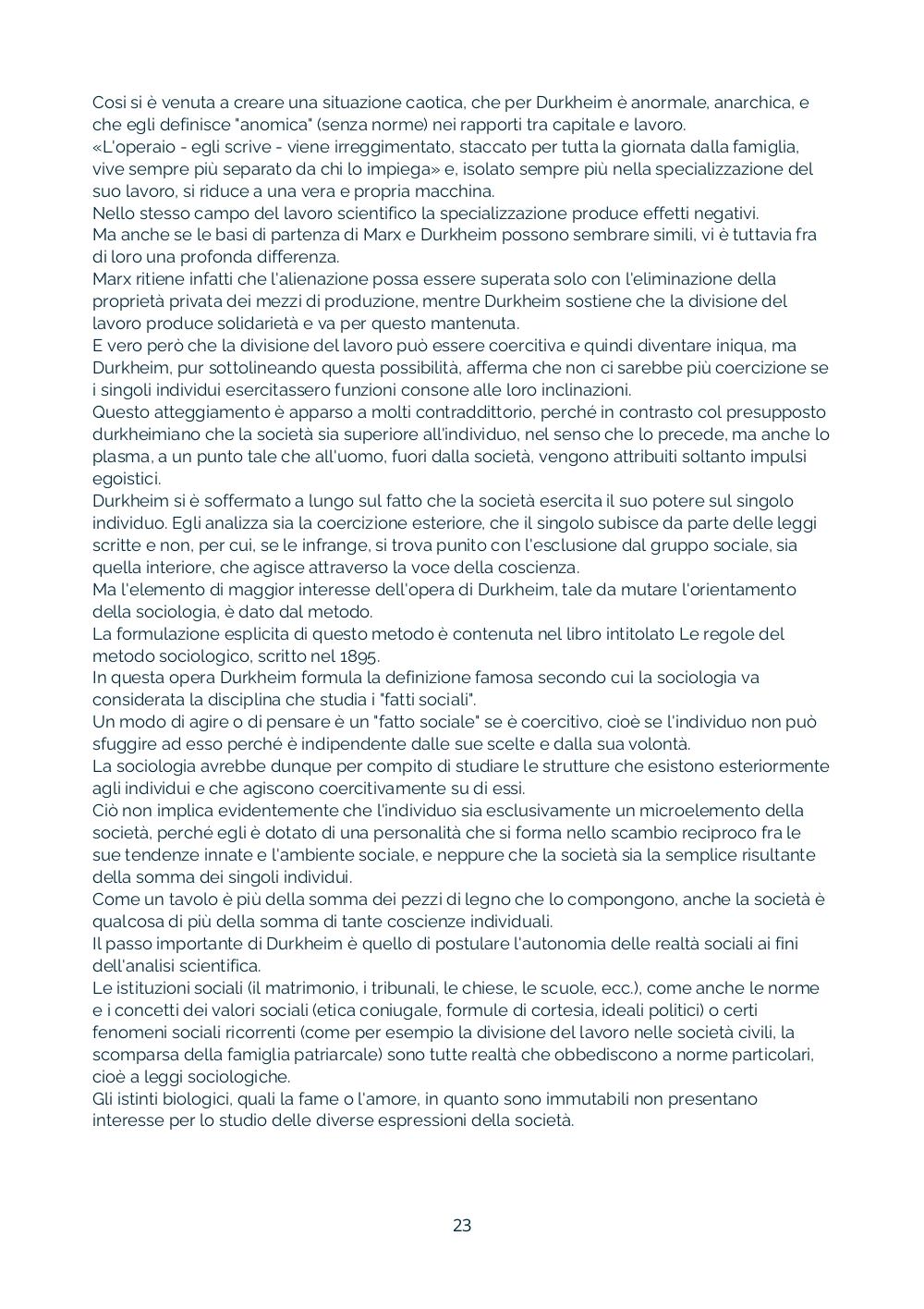 Così si è venuta a creare una situazione caotica, che per Durkheim è anormale, anarchica, e che egli definisce "anomica" (senza norme) nei rapporti tra capitale e lavoro.
«L'operaio - egli scrive - viene irreggimentato, staccato per tutta la giornata dalla famiglia, vive sempre più separato da chi lo impiega» e, isolato sempre più nella specializzazione del suo lavoro, si riduce a una vera e propria macchina.
Nello stesso campo del lavoro scientifico la specializzazione produce effetti negativi.
Ma anche se le basi di partenza di Marx e Durkheim possono sembrare simili, vi è tuttavia fra di loro una profonda differenza.
Marx ritiene infatti che l'alienazione possa essere superata solo con l'eliminazione della proprietà privata dei mezzi di produzione, mentre Durkheim sostiene che la divisione del lavoro produce solidarietà e va per questo mantenuta.
E vero però che la divisione del lavoro può essere coercitiva e quindi diventare iniqua, ma Durkheim, pur sottolineando questa possibilità, afferma che non ci sarebbe più coercizione se i singoli individui esercitassero funzioni consone alle loro inclinazioni.
Questo atteggiamento è apparso a molti contraddittorio, perché in contrasto col presupposto durkheimiano che la società sia superiore all'individuo, nel senso che lo precede, ma anche lo plasma, a un punto tale che all'uomo, fuori dalla società, vengono attribuiti soltanto impulsi egoistici.
Durkheim si è soffermato a lungo sul fatto che la società esercita il suo potere sul singolo individuo. Egli analizza sia la coercizione esteriore, che il singolo subisce da parte delle leggi scritte e non, per cui, se le infrange, si trova punito con l'esclusione dal gruppo sociale, sia quella interiore, che agisce attraverso la voce della coscienza.
Ma l'elemento di maggior interesse dell'opera di Durkheim, tale da mutare l'orientamento della sociologia, è dato dal metodo.
La formulazione esplicita di questo metodo è contenuta nel libro intitolato Le regole del metodo sociologico, scritto nel 1895.
In questa opera Durkheim formula la definizione famosa secondo cui la sociologia va considerata la disciplina che studia i "fatti sociali".
Un modo di agire o di pensare è un "fatto sociale" se è coercitivo, cioè se l'individuo non può sfuggire ad esso perché è indipendente dalle sue scelte e dalla sua volontà.
La sociologia avrebbe dunque per compito di studiare le strutture che esistono esteriormente agli individui e che agiscono coercitivamente su di essi.
Ciò non implica evidentemente che l'individuo sia esclusivamente un microelemento della società, perché egli è dotato di una personalità che si forma nello scambio reciproco fra le sue tendenze innate e l'ambiente sociale, e neppure che la società sia la semplice risultante della somma dei singoli individui.
Come un tavolo è più della somma dei pezzi di legno che lo compongono, anche la società è qualcosa di più della somma di tante coscienze individuali.
Il passo importante di Durkheim è quello di postulare l'autonomia delle realtà sociali ai fini dell'analisi scientifica.
Le istituzioni sociali (il matrimonio, i tribunali, le chiese, le scuole, ecc.), come anche le norme e i concetti dei valori sociali (etica coniugale, formule di cortesia, ideali politici) o certi fenomeni sociali ricorrenti (come per esempio la divisione del lavoro nelle società civili, la scomparsa della famiglia patriarcale) sono tutte realtà che obbediscono a norme particolari, cioè a leggi sociologiche.
Gli istinti biologici, quali la fame o l'amore, in quanto sono immutabili non presentano interesse per lo studio delle diverse espressioni della società.

23